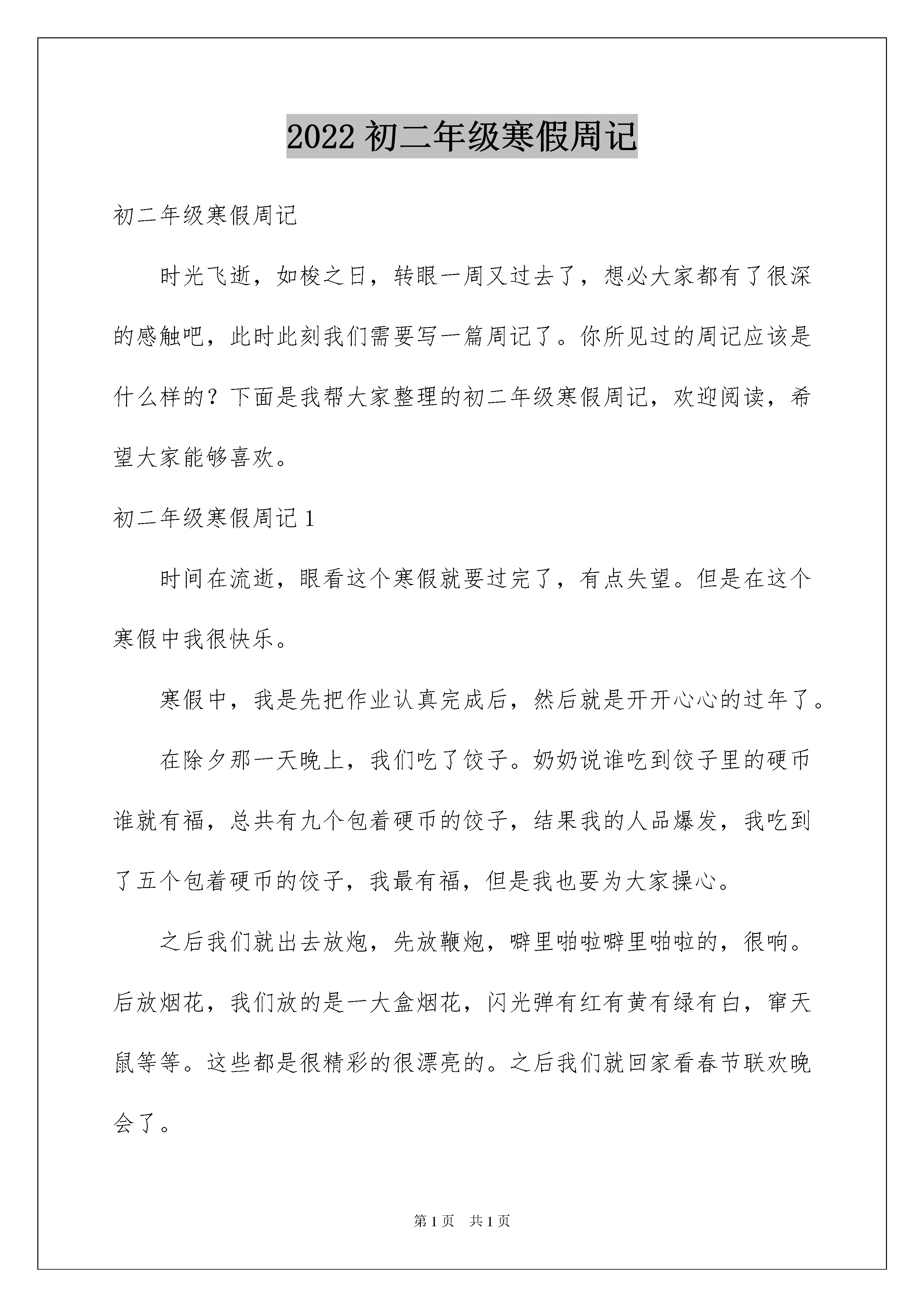 2022 初二年级寒假周记

初二年级寒假周记

时光飞逝，如梭之日，转眼一周又过去了，想必大家都有了很深的感触吧，此时此刻我们需要写一篇周记了。你所见过的周记应该是什么样的？下面是我帮大家整理的初二年级寒假周记，欢迎阅读，希望大家能够喜欢。

初二年级寒假周记 1

时间在流逝，眼看这个寒假就要过完了，有点失望。但是在这个寒假中我很快乐。

寒假中，我是先把作业认真完成后，然后就是开开心心的过年了。

在除夕那一天晚上，我们吃了饺子。奶奶说谁吃到饺子里的硬币谁就有福，总共有九个包着硬币的饺子，结果我的人品爆发，我吃到了五个包着硬币的饺子，我最有福，但是我也要为大家操心。

之后我们就出去放炮，先放鞭炮，噼里啪啦噼里啪啦的，很响。后放烟花，我们放的是一大盒烟花，闪光弹有红有黄有绿有白，窜天鼠等等。这些都是很精彩的很漂亮的。之后我们就回家看春节联欢晚会了。

第 1 页　共 1 页